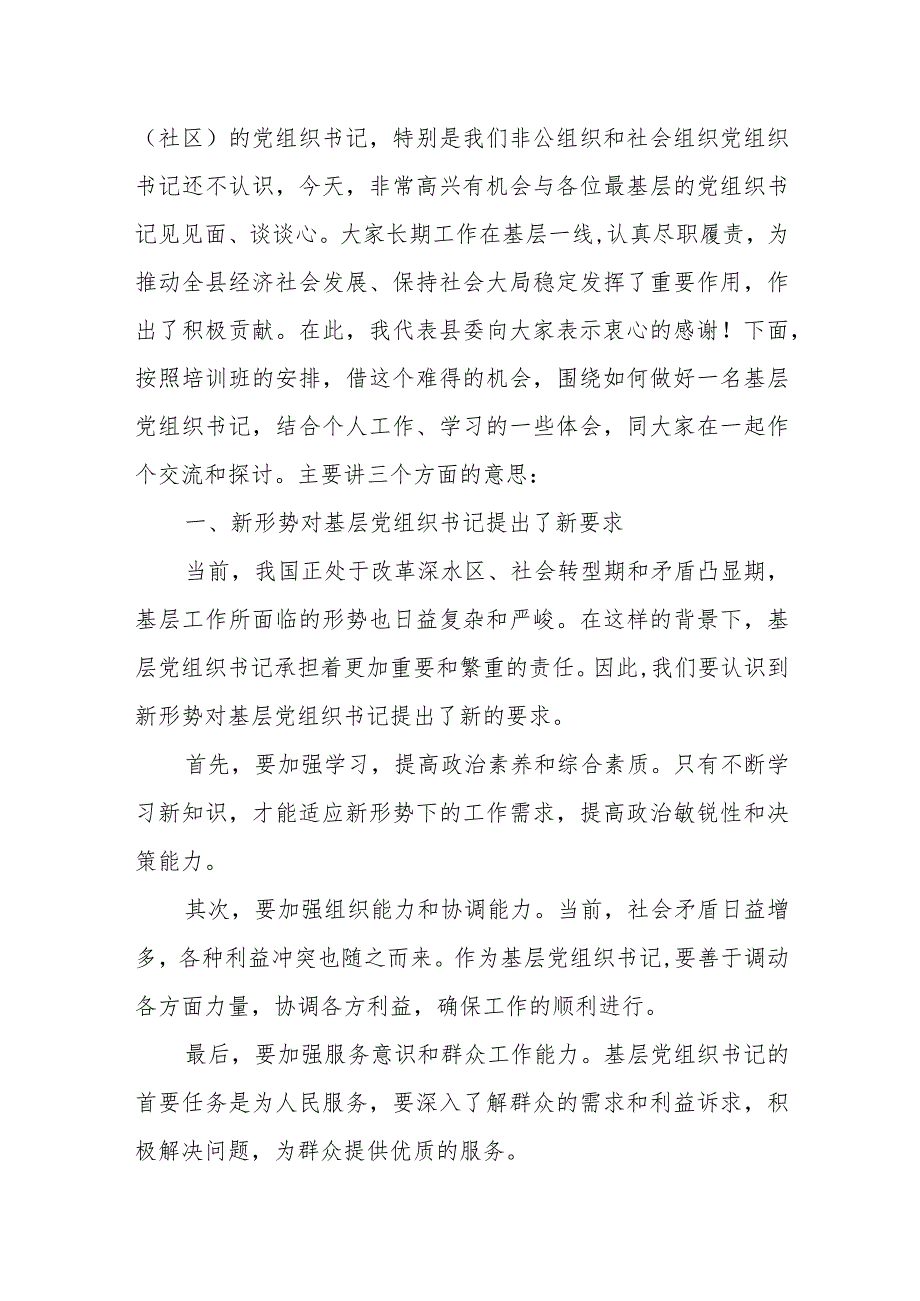 （社区）的党组织书记，特别是我们非公组织和社会组织党组织书记还不认识，今天，非常高兴有机会与各位最基层的党组织书记见见面、谈谈心。大家长期工作在基层一线,认真尽职履责，为推动全县经济社会发展、保持社会大局稳定发挥了重要作用，作出了积极贡献。在此，我代表县委向大家表示衷心的感谢！下面，按照培训班的安排，借这个难得的机会，围绕如何做好一名基层党组织书记，结合个人工作、学习的一些体会，同大家在一起作个交流和探讨。主要讲三个方面的意思：

一、新形势对基层党组织书记提出了新要求

当前，我国正处于改革深水区、社会转型期和矛盾凸显期，基层工作所面临的形势也日益复杂和严峻。在这样的背景下，基层党组织书记承担着更加重要和繁重的责任。因此,我们要认识到新形势对基层党组织书记提出了新的要求。

首先，要加强学习，提高政治素养和综合素质。只有不断学习新知识，才能适应新形势下的工作需求，提高政治敏锐性和决策能力。

其次，要加强组织能力和协调能力。当前，社会矛盾日益增多，各种利益冲突也随之而来。作为基层党组织书记,要善于调动各方面力量，协调各方利益，确保工作的顺利进行。

最后，要加强服务意识和群众工作能力。基层党组织书记的首要任务是为人民服务，要深入了解群众的需求和利益诉求，积极解决问题，为群众提供优质的服务。